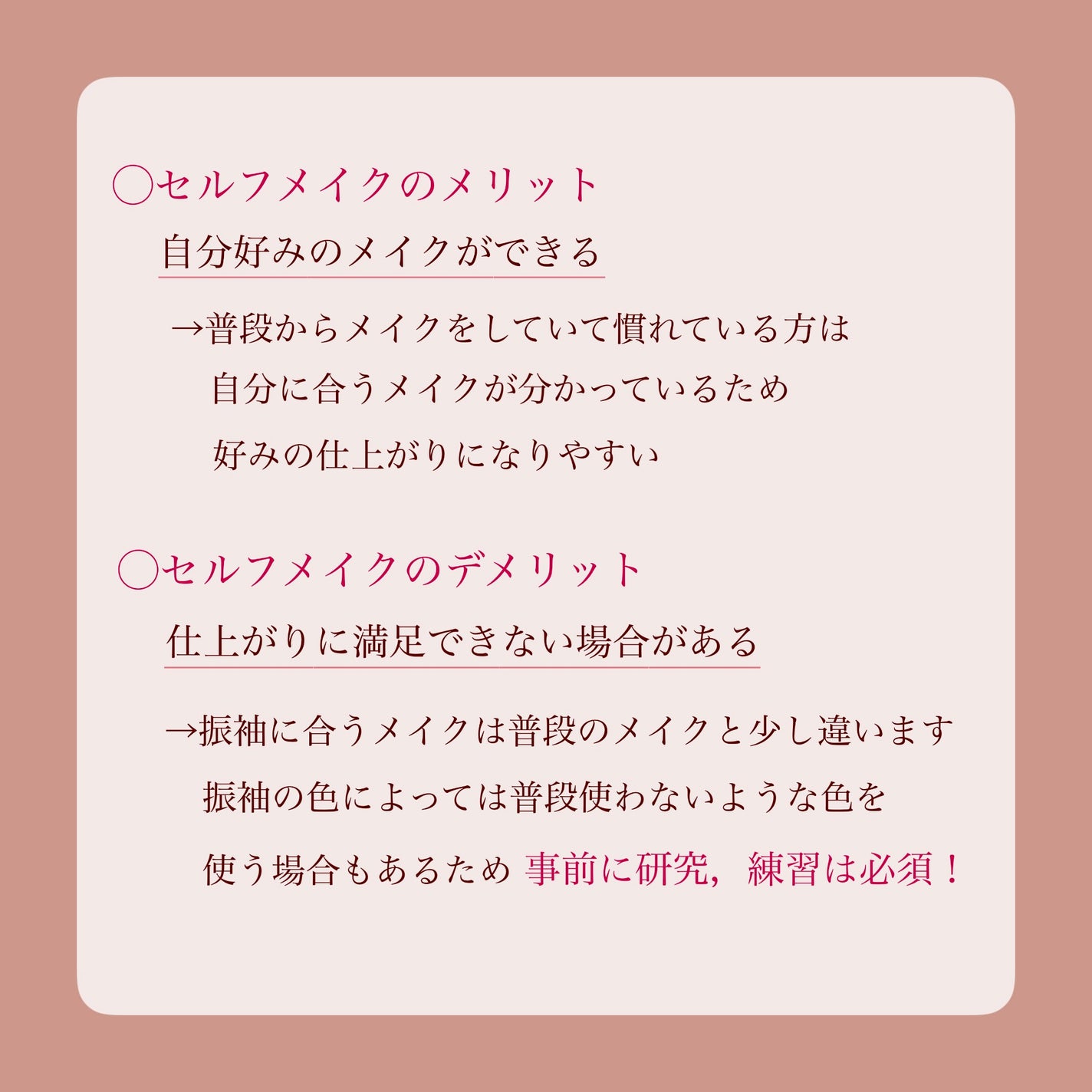 ◯セルフメイクのメリット

自分好みのメイクができる

→普段からメイクをしていて慣れている方は
自分に合うメイクが分かっているため
好みの仕上がりになりやすい

◯セルフメイクのデメリット

仕上がりに満足できない場合がある

→振袖に合うメイクは普段のメイクと少し違います
振袖の色によっては普段使わないような色を
使う場合もあるため 事前に研究，練習は必須！